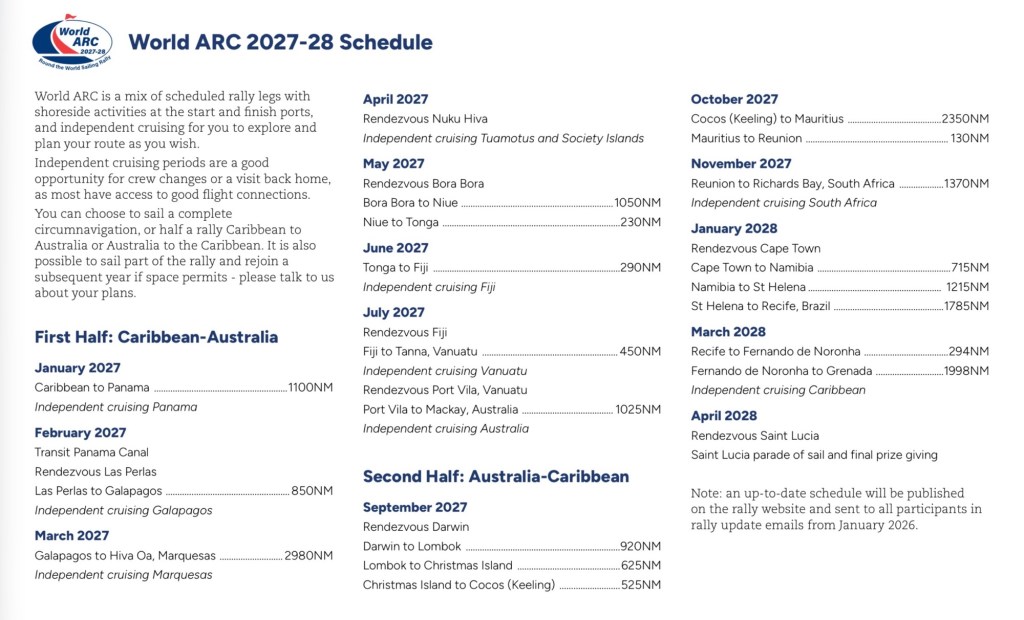 World ARC 2027-28 Round the World Sailing Rally

World ARC 2027-28 Schedule

World ARC is a mix of scheduled rally legs with shoreside activities at the start and finish ports, and independent cruising for you to explore and plan your route as you wish.

Independent cruising periods are a good opportunity for crew changes or a visit back home, as most have access to good flight connections.

You can choose to sail a complete circumnavigation, or half a rally Caribbean to Australia or Australia to the Caribbean. It is also possible to sail part of the rally and rejoin a subsequent year if space permits - please talk to us about your plans.

First Half: Caribbean-Australia

January 2027
Caribbean to Panama ........1100NM
Independent cruising Panama

February 2027
Transit Panama Canal
Rendezvous Las Perlas
Las Perlas to Galapagos ........850NM
Independent cruising Galapagos

March 2027
Galapagos to Hiva Oa, Marquesas ........2980NM
Independent cruising Marquesas

April 2027
Rendezvous Nuku Hiva
Independent cruising Tuamotus and Society Islands

May 2027
Rendezvous Bora Bora
Bora Bora to Niue ........1050NM
Niue to Tonga ........230NM

June 2027
Tonga to Fiji ........290NM
Independent cruising Fiji

July 2027
Rendezvous Fiji
Fiji to Tanna, Vanuatu ........450NM
Independent cruising Vanuatu
Rendezvous Port Vila, Vanuatu
Port Vila to Mackay, Australia ........1025NM
Independent cruising Australia

Second Half: Australia-Caribbean

September 2027
Rendezvous Darwin
Darwin to Lombok ........920NM
Lombok to Christmas Island ........625NM
Christmas Island to Cocos (Keeling) ........525NM

October 2027
Cocos (Keeling) to Mauritius ........2350NM
Mauritius to Reunion ........130NM

November 2027
Reunion to Richards Bay, South Africa ........1370NM
Independent cruising South Africa

January 2028
Rendezvous Cape Town
Cape Town to Namibia ........715NM
Namibia to St Helena ........1215NM
St Helena to Recife, Brazil ........1785NM

March 2028
Recife to Fernando de Noronha ........294NM
Fernando de Noronha to Grenada ........1998NM
Independent cruising Caribbean

April 2028
Rendezvous Saint Lucia
Saint Lucia parade of sail and final prize giving

Note: an up-to-date schedule will be published on the rally website and sent to all participants in rally update emails from January 2026.